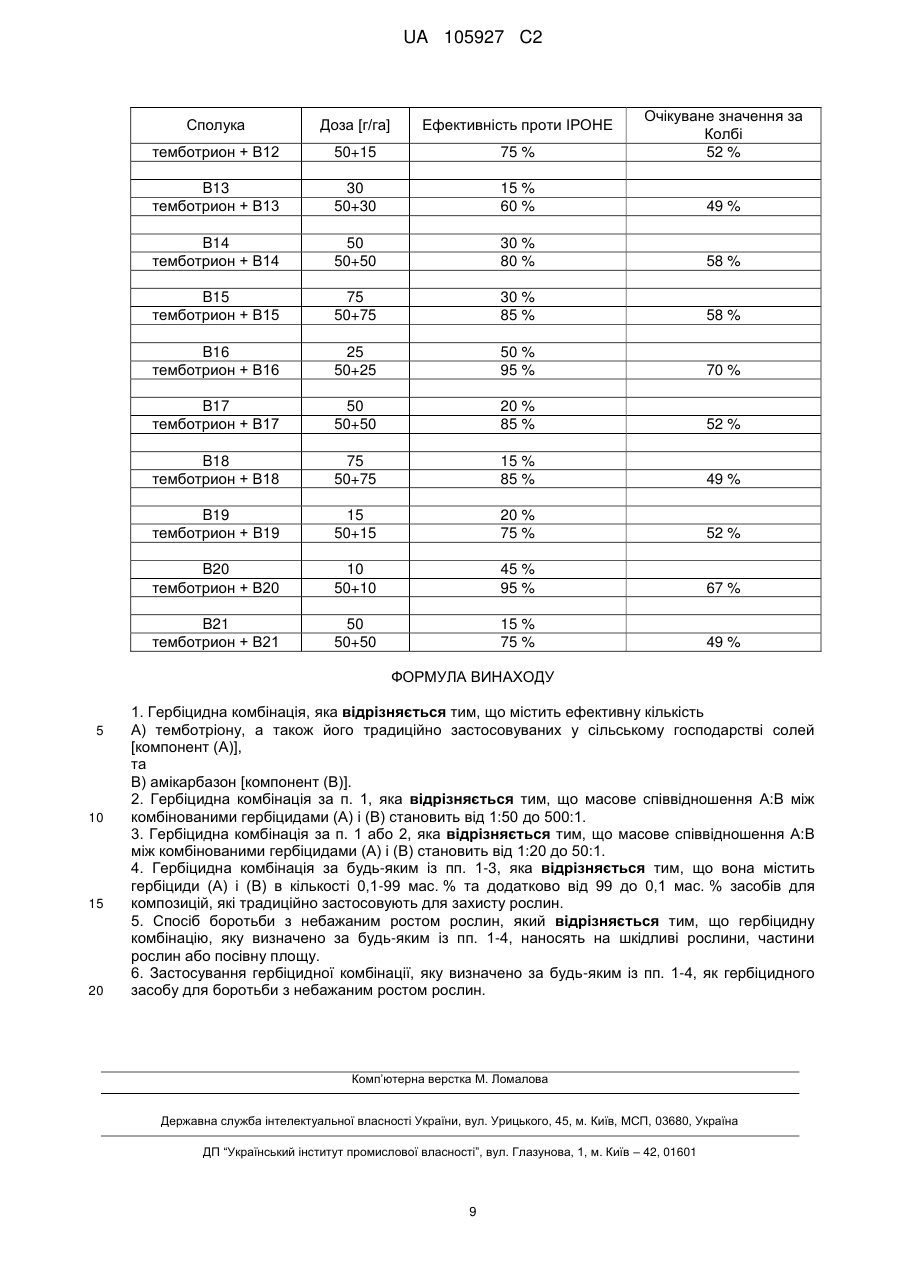 UA 105927 C2

| Сполука | Доза [г/га] | Ефективність проти IPOHE | Очікуване значення за Колбі |
|---|---|---|---|
| темботрион + B12 | 50+15 | 75 % | 52 % |
| | | | |
| B13 | 30 | 15 % | |
| темботрион + B13 | 50+30 | 60 % | 49 % |
| | | | |
| B14 | 50 | 30 % | |
| темботрион + B14 | 50+50 | 80 % | 58 % |
| | | | |
| B15 | 75 | 30 % | |
| темботрион + B15 | 50+75 | 85 % | 58 % |
| | | | |
| B16 | 25 | 50 % | |
| темботрион + B16 | 50+25 | 95 % | 70 % |
| | | | |
| B17 | 50 | 20 % | |
| темботрион + B17 | 50+50 | 85 % | 52 % |
| | | | |
| B18 | 75 | 15 % | |
| темботрион + B18 | 50+75 | 85 % | 49 % |
| | | | |
| B19 | 15 | 20 % | |
| темботрион + B19 | 50+15 | 75 % | 52 % |
| | | | |
| B20 | 10 | 45 % | |
| темботрион + B20 | 50+10 | 95 % | 67 % |
| | | | |
| B21 | 50 | 15 % | |
| темботрион + B21 | 50+50 | 75 % | 49 % |

ФОРМУЛА ВИНАХОДУ

1. Гербіцидна комбінація, яка **відрізняється** тим, що містить ефективну кількість
5 А) темботріону, а також його традиційно застосовуваних у сільському господарстві солей [компонент (А)],
та
В) амікарбазон [компонент (В)].
2. Гербіцидна комбінація за п. 1, яка **відрізняється** тим, що масове співвідношення А:В між
10 комбінованими гербіцидами (А) і (В) становить від 1:50 до 500:1.
3. Гербіцидна комбінація за п. 1 або 2, яка **відрізняється** тим, що масове співвідношення А:В між комбінованими гербіцидами (А) і (В) становить від 1:20 до 50:1.
4. Гербіцидна комбінація за будь-яким із пп. 1-3, яка **відрізняється** тим, що вона містить гербіциди (А) і (В) в кількості 0,1-99 мас. % та додатково від 99 до 0,1 мас. % засобів для
15 композицій, які традиційно застосовують для захисту рослин.
5. Спосіб боротьби з небажаним ростом рослин, який **відрізняється** тим, що гербіцидну комбінацію, яку визначено за будь-яким із пп. 1-4, наносять на шкідливі рослини, частини рослин або посівну площу.
6. Застосування гербіцидної комбінації, яку визначено за будь-яким із пп. 1-4, як гербіцидного
20 засобу для боротьби з небажаним ростом рослин.

Комп'ютерна верстка М. Ломалова

Державна служба інтелектуальної власності України, вул. Урицького, 45, м. Київ, МСП, 03680, Україна

ДП "Український інститут промислової власності", вул. Глазунова, 1, м. Київ – 42, 01601

9